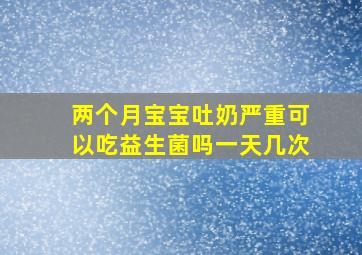 两个月宝宝吐奶严重可以吃益生菌吗一天几次